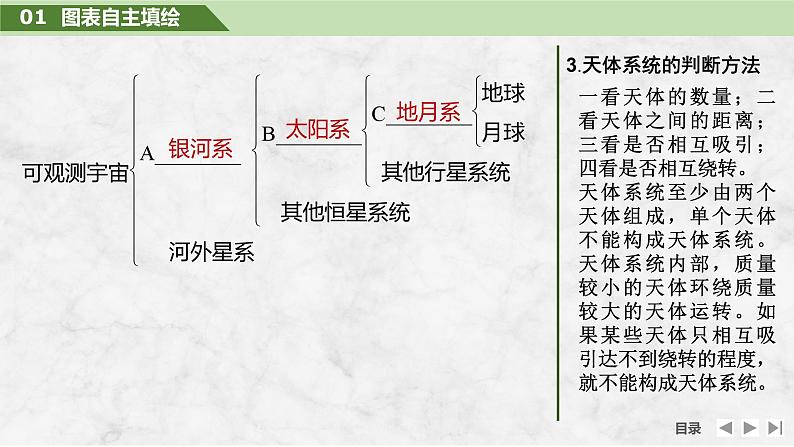 01 图表自主填绘

可观测宇宙
A 银河系
B 太阳系
C 地月系
地球
月球
其他行星系统
其他恒星系统
河外星系

3.天体系统的判断方法

一看天体的数量；二看天体之间的距离；三看是否相互吸引；四看是否相互绕转。天体系统至少由两个天体组成，单个天体不能构成天体系统。天体系统内部，质量较小的天体环绕质量较大的天体运转。如果某些天体只相互吸引达不到绕转的程度，就不能构成天体系统。

目录